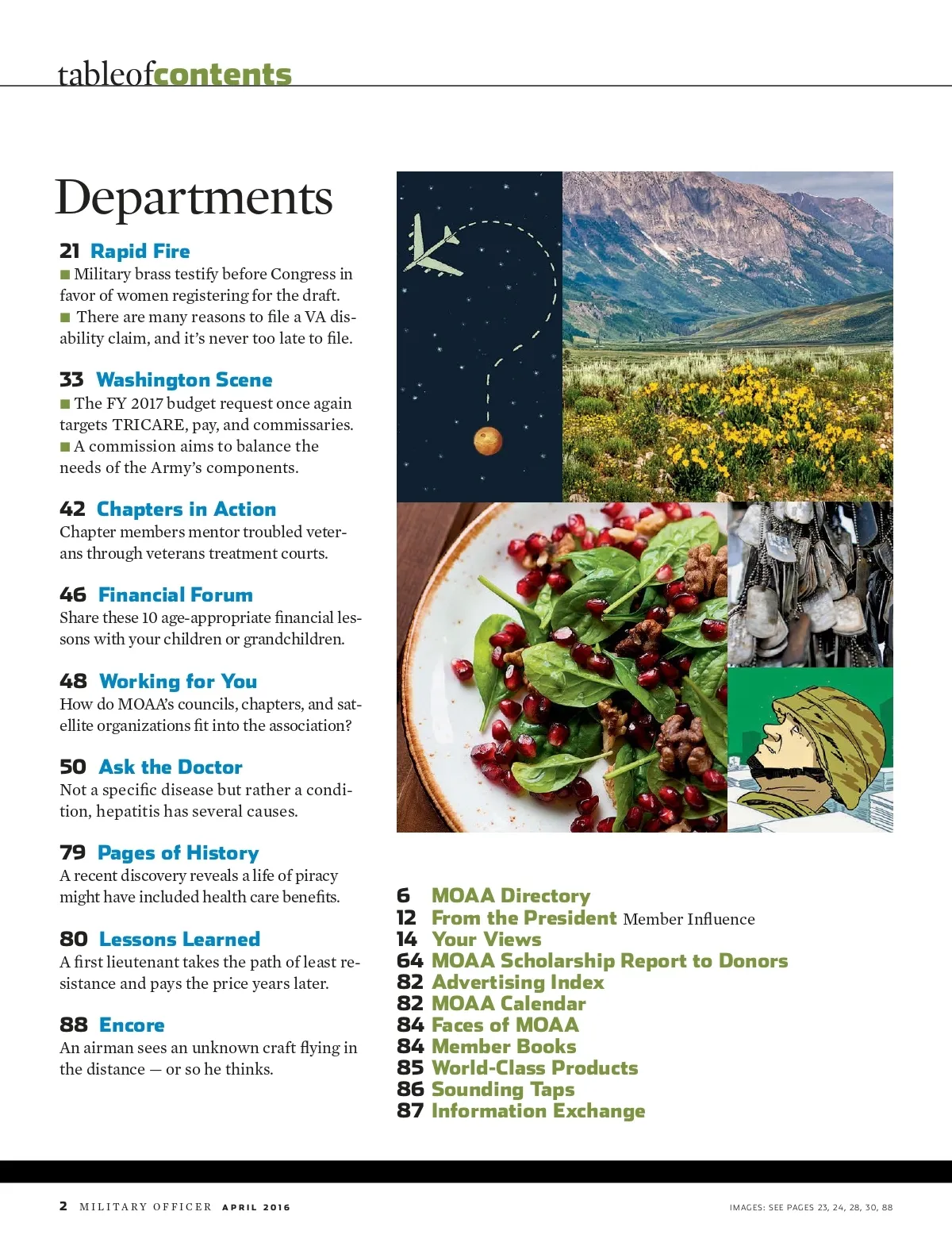 tableofcontents

Departments

21 Rapid Fire
■ Military brass testify before Congress in favor of women registering for the draft.
■ There are many reasons to file a VA disability claim, and it's never too late to file.

33 Washington Scene
■ The FY 2017 budget request once again targets TRICARE, pay, and commissaries.
■ A commission aims to balance the needs of the Army's components.

42 Chapters in Action
Chapter members mentor troubled veterans through veterans treatment courts.

46 Financial Forum
Share these 10 age-appropriate financial lessons with your children or grandchildren.

48 Working for You
How do MOAA's councils, chapters, and satellite organizations fit into the association?

50 Ask the Doctor
Not a specific disease but rather a condition, hepatitis has several causes.

79 Pages of History
A recent discovery reveals a life of piracy might have included health care benefits.

80 Lessons Learned
A first lieutenant takes the path of least resistance and pays the price years later.

88 Encore
An airman sees an unknown craft flying in the distance — or so he thinks.

6 MOAA Directory
12 From the President Member Influence
14 Your Views
64 MOAA Scholarship Report to Donors
82 Advertising Index
82 MOAA Calendar
84 Faces of MOAA
84 Member Books
85 World-Class Products
86 Sounding Taps
87 Information Exchange

2 MILITARY OFFICER APRIL 2016

IMAGES: SEE PAGES 23, 24, 28, 30, 88